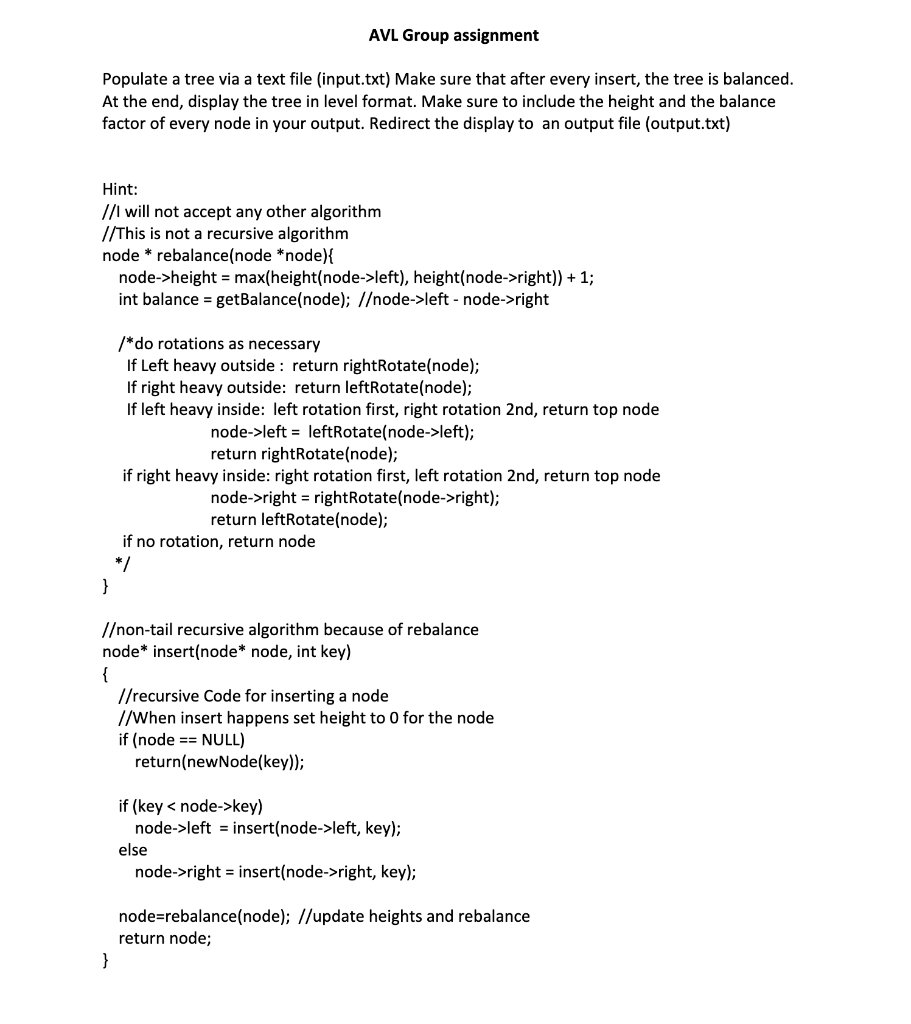 AVL Group assignment

Populate a tree via a text file (input.txt) Make sure that after every insert, the tree is balanced. At the end, display the tree in level format. Make sure to include the height and the balance factor of every node in your output. Redirect the display to an output file (output.txt)

Hint:
//I will not accept any other algorithm
//This is not a recursive algorithm
node * rebalance(node *node){
node->height = max(height(node->left), height(node->right)) + 1;
int balance = getBalance(node); //node->left - node->right

/*do rotations as necessary
If Left heavy outside : return rightRotate(node);
If right heavy outside: return leftRotate(node);
If left heavy inside: left rotation first, right rotation 2nd, return top node
node->left = leftRotate(node->left);
return rightRotate(node);
if right heavy inside: right rotation first, left rotation 2nd, return top node
node->right = rightRotate(node->right);
return leftRotate(node);
if no rotation, return node
*/
}

//non-tail recursive algorithm because of rebalance
node* insert(node* node, int key)
{
//recursive Code for inserting a node
//When insert happens set height to 0 for the node
if (node == NULL)
return(newNode(key));

if (key < node->key)
node->left = insert(node->left, key);
else
node->right = insert(node->right, key);

node=rebalance(node); //update heights and rebalance
return node;
}